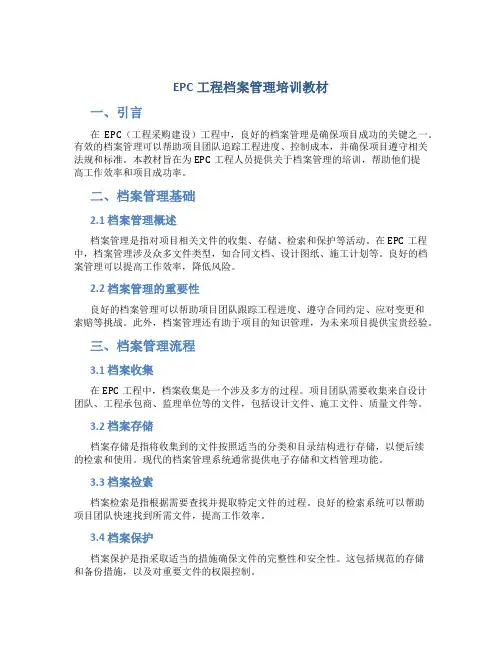 EPC 工程档案管理培训教材

一、引言

在 EPC（工程采购建设）工程中，良好的档案管理是确保项目成功的关键之一。有效的档案管理可以帮助项目团队追踪工程进度、控制成本，并确保项目遵守相关法规和标准。本教材旨在为 EPC 工程人员提供关于档案管理的培训，帮助他们提高工作效率和项目成功率。

二、档案管理基础

2.1 档案管理概述

档案管理是指对项目相关文件的收集、存储、检索和保护等活动。在 EPC 工程中，档案管理涉及众多文件类型，如合同文档、设计图纸、施工计划等。良好的档案管理可以提高工作效率，降低风险。

2.2 档案管理的重要性

良好的档案管理可以帮助项目团队跟踪工程进度、遵守合同约定、应对变更和索赔等挑战。此外，档案管理还有助于项目的知识管理，为未来项目提供宝贵经验。

三、档案管理流程

3.1 档案收集

在 EPC 工程中，档案收集是一个涉及多方的过程。项目团队需要收集来自设计团队、工程承包商、监理单位等的文件，包括设计文件、施工文件、质量文件等。

3.2 档案存储

档案存储是指将收集到的文件按照适当的分类和目录结构进行存储，以便后续的检索和使用。现代的档案管理系统通常提供电子存储和文档管理功能。

3.3 档案检索

档案检索是指根据需要查找并提取特定文件的过程。良好的检索系统可以帮助项目团队快速找到所需文件，提高工作效率。

3.4 档案保护

档案保护是指采取适当的措施确保文件的完整性和安全性。这包括规范的存储和备份措施，以及对重要文件的权限控制。